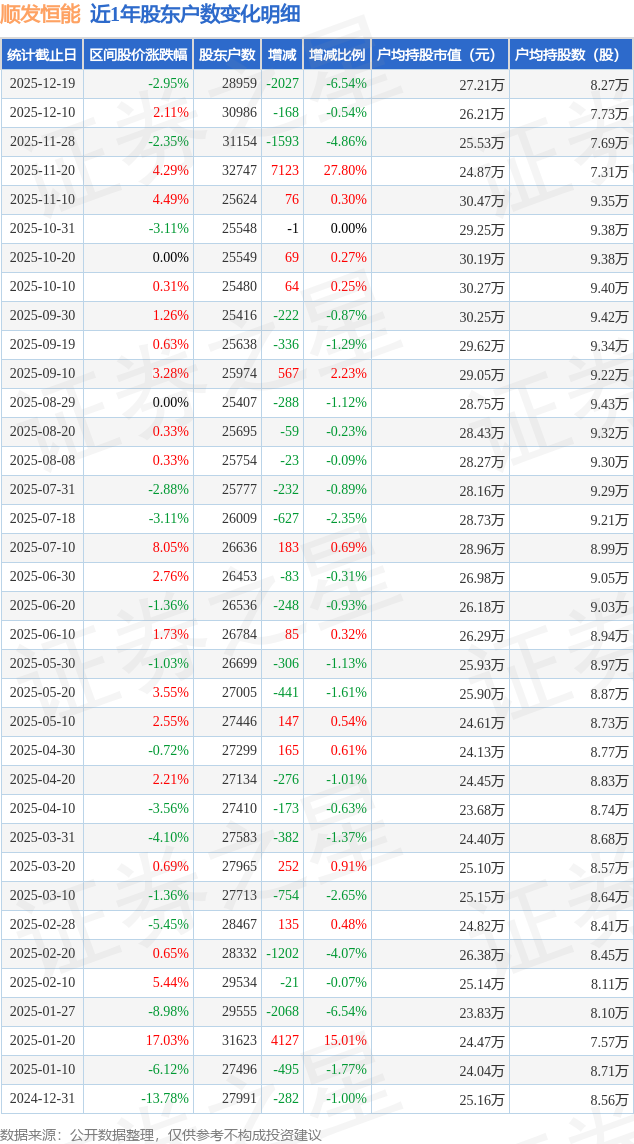 顺发恒能 近1年股东户数变化明细

| 统计截止日 | 区间股价涨跌幅 | 股东户数 | 增减 | 增减比例 | 户均持股市值（元） | 户均持股数（股） |
|---|---|---|---|---|---|---|
| 2025-12-19 | -2.95% | 28959 | -2027 | -6.54% | 27.21万 | 8.27万 |
| 2025-12-10 | 2.11% | 30986 | -168 | -0.54% | 26.21万 | 7.73万 |
| 2025-11-28 | -2.35% | 31154 | -1593 | -4.86% | 25.53万 | 7.69万 |
| 2025-11-20 | 4.29% | 32747 | 7123 | 27.80% | 24.87万 | 7.31万 |
| 2025-11-10 | 4.49% | 25624 | 76 | 0.30% | 30.47万 | 9.35万 |
| 2025-10-31 | -3.11% | 25548 | -1 | 0.00% | 29.25万 | 9.38万 |
| 2025-10-20 | 0.00% | 25549 | 69 | 0.27% | 30.19万 | 9.38万 |
| 2025-10-10 | 0.31% | 25480 | 64 | 0.25% | 30.27万 | 9.40万 |
| 2025-09-30 | 1.26% | 25416 | -222 | -0.87% | 30.25万 | 9.42万 |
| 2025-09-19 | 0.63% | 25638 | -336 | -1.29% | 29.62万 | 9.34万 |
| 2025-09-10 | 3.28% | 25974 | 567 | 2.23% | 29.05万 | 9.22万 |
| 2025-08-29 | 0.00% | 25407 | -288 | -1.12% | 28.75万 | 9.43万 |
| 2025-08-20 | 0.33% | 25695 | -59 | -0.23% | 28.43万 | 9.32万 |
| 2025-08-08 | 0.33% | 25754 | -23 | -0.09% | 28.27万 | 9.30万 |
| 2025-07-31 | -2.88% | 25777 | -232 | -0.89% | 28.16万 | 9.29万 |
| 2025-07-18 | -3.11% | 26009 | -627 | -2.35% | 28.73万 | 9.21万 |
| 2025-07-10 | 8.05% | 26636 | 183 | 0.69% | 28.96万 | 8.99万 |
| 2025-06-30 | 2.76% | 26453 | -83 | -0.31% | 26.98万 | 9.05万 |
| 2025-06-20 | -1.36% | 26536 | -248 | -0.93% | 26.18万 | 9.03万 |
| 2025-06-10 | 1.73% | 26784 | 85 | 0.32% | 26.29万 | 8.94万 |
| 2025-05-30 | -1.03% | 26699 | -306 | -1.13% | 25.93万 | 8.97万 |
| 2025-05-20 | 3.55% | 27005 | -441 | -1.61% | 25.90万 | 8.87万 |
| 2025-05-10 | 2.55% | 27446 | 147 | 0.54% | 24.61万 | 8.73万 |
| 2025-04-30 | -0.72% | 27299 | 165 | 0.61% | 24.13万 | 8.77万 |
| 2025-04-20 | 2.21% | 27134 | -276 | -1.01% | 24.45万 | 8.83万 |
| 2025-04-10 | -3.56% | 27410 | -173 | -0.63% | 23.68万 | 8.74万 |
| 2025-03-31 | -4.10% | 27583 | -382 | -1.37% | 24.40万 | 8.68万 |
| 2025-03-20 | 0.69% | 27965 | 252 | 0.91% | 25.10万 | 8.57万 |
| 2025-03-10 | -1.36% | 27713 | -754 | -2.65% | 25.15万 | 8.64万 |
| 2025-02-28 | -5.45% | 28467 | 135 | 0.48% | 24.82万 | 8.41万 |
| 2025-02-20 | 0.65% | 28332 | -1202 | -4.07% | 26.38万 | 8.45万 |
| 2025-02-10 | 5.44% | 29534 | -21 | -0.07% | 25.14万 | 8.11万 |
| 2025-01-27 | -8.98% | 29555 | -2068 | -6.54% | 23.83万 | 8.10万 |
| 2025-01-20 | 17.03% | 31623 | 4127 | 15.01% | 24.47万 | 7.57万 |
| 2025-01-10 | -6.12% | 27496 | -495 | -1.77% | 24.04万 | 8.71万 |
| 2024-12-31 | -13.78% | 27991 | -282 | -1.00% | 25.16万 | 8.56万 |

数据来源：公开数据整理，仅供参考不构成投资建议